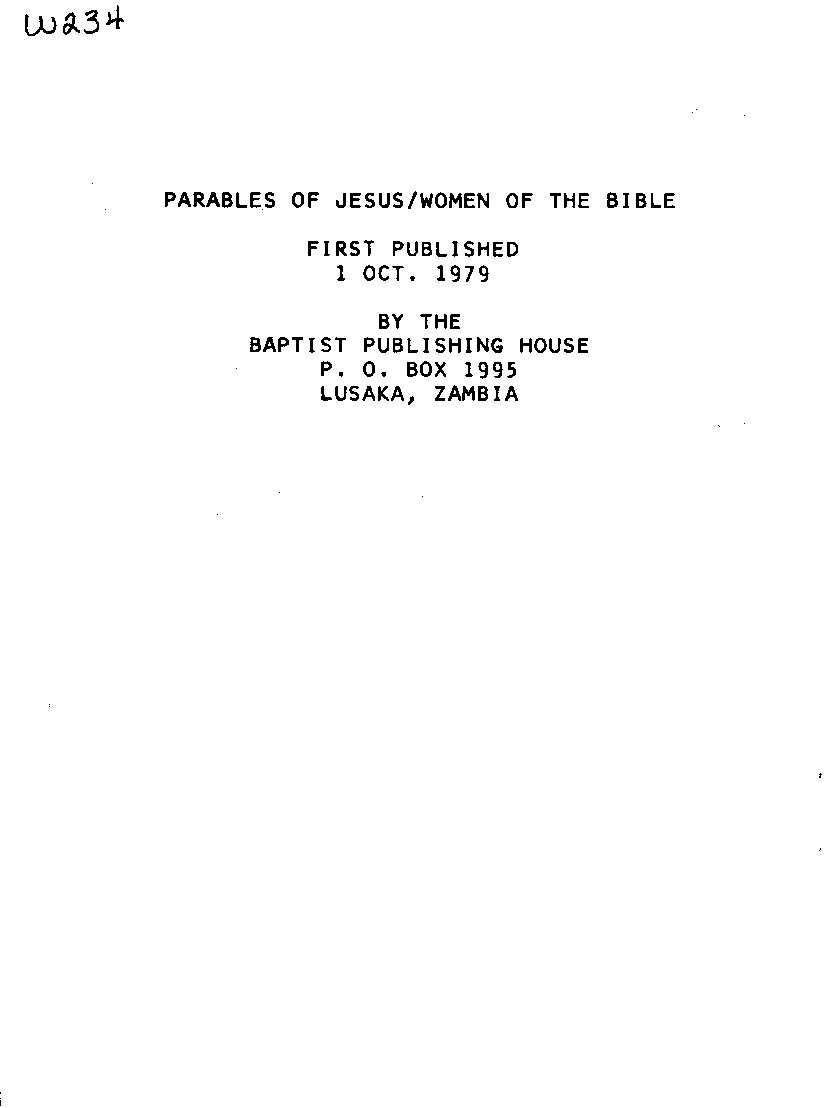 W234

PARABLES OF JESUS/WOMEN OF THE BIBLE

FIRST PUBLISHED
1 OCT. 1979

BY THE
BAPTIST PUBLISHING HOUSE
P. O. BOX 1995
LUSAKA, ZAMBIA